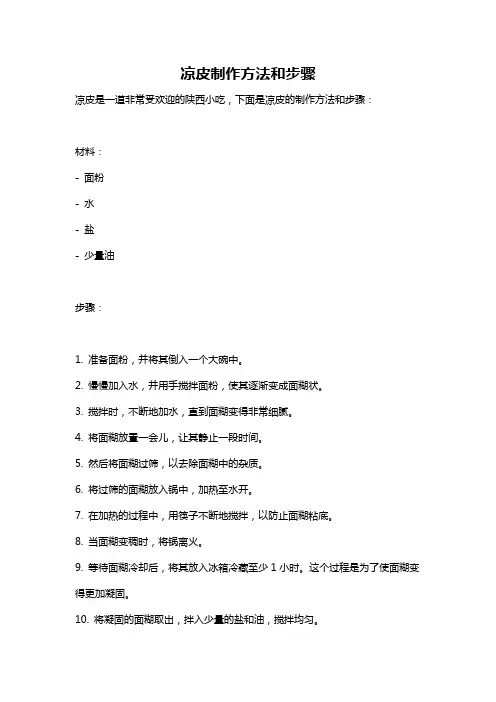 凉皮制作方法和步骤

凉皮是一道非常受欢迎的陕西小吃，下面是凉皮的制作方法和步骤：

材料：

- 面粉

- 水

- 盐

- 少量油

步骤：

1. 准备面粉，并将其倒入一个大碗中。

2. 慢慢加入水，并用手搅拌面粉，使其逐渐变成面糊状。

3. 搅拌时，不断地加水，直到面糊变得非常细腻。

4. 将面糊放置一会儿，让其静止一段时间。

5. 然后将面糊过筛，以去除面糊中的杂质。

6. 将过筛的面糊放入锅中，加热至水开。

7. 在加热的过程中，用筷子不断地搅拌，以防止面糊粘底。

8. 当面糊变稠时，将锅离火。

9. 等待面糊冷却后，将其放入冰箱冷藏至少 1 小时。这个过程是为了使面糊变得更加凝固。

10. 将凝固的面糊取出，拌入少量的盐和油，搅拌均匀。